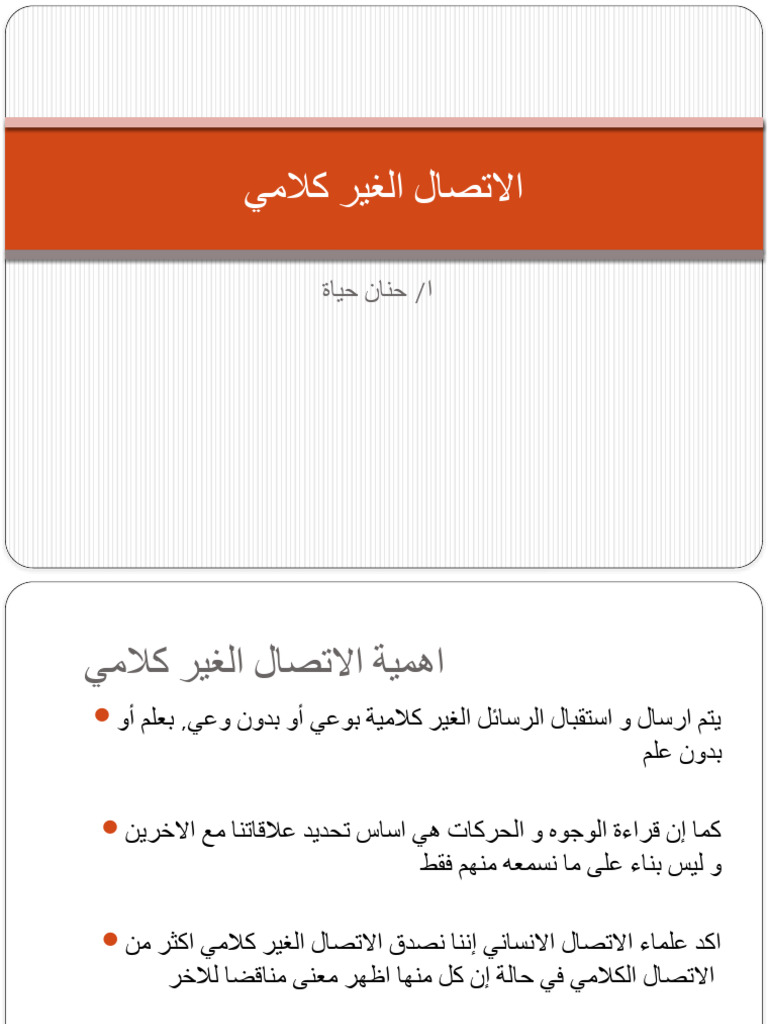 الاتصال الغير كلامي

ا/ حنان حياة

اهمية الاتصال الغير كلامي

يتم ارسال و استقبال الرسائل الغير كلامية بوعي أو بدون وعي, بعلم أو بدون علم

كما إن قراءة الوجوه و الحركات هي اساس تحديد علاقاتنا مع الاخرين و ليس بناء على ما نسمعه منهم فقط

اكد علماء الاتصال الانساني إننا نصدق الاتصال الغير كلامي اكثر من الاتصال الكلامي في حالة إن كل منها اظهر معنى مناقضا للاخر